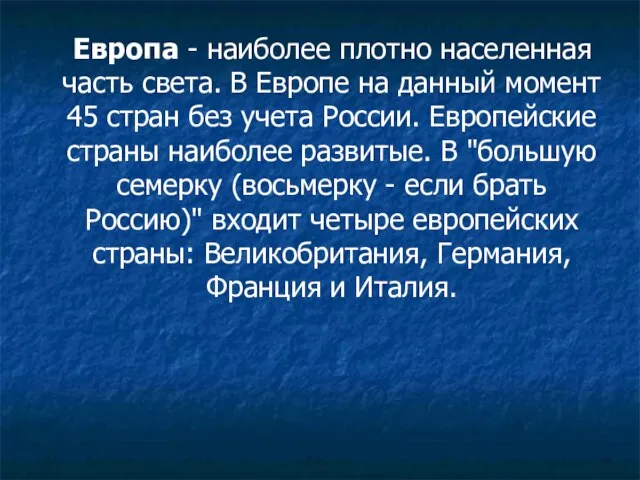 Европа - наиболее плотно населенная часть света. В Европе на данный момент 45 стран без учета России. Европейские страны наиболее развитые. В "большую семерку (восьмерку - если брать Россию)" входит четыре европейских страны: Великобритания, Германия, Франция и Италия.